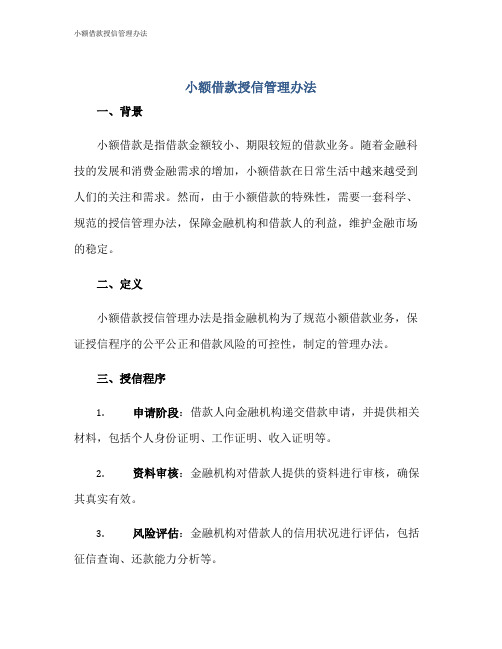 小额借款授信管理办法

小额借款授信管理办法

一、背景

小额借款是指借款金额较小、期限较短的借款业务。随着金融科技的发展和消费金融需求的增加，小额借款在日常生活中越来越受到人们的关注和需求。然而，由于小额借款的特殊性，需要一套科学、规范的授信管理办法，保障金融机构和借款人的利益，维护金融市场的稳定。

二、定义

小额借款授信管理办法是指金融机构为了规范小额借款业务，保证授信程序的公平公正和借款风险的可控性，制定的管理办法。

三、授信程序

1. 申请阶段：借款人向金融机构递交借款申请，并提供相关材料，包括个人身份证明、工作证明、收入证明等。

2. 资料审核：金融机构对借款人提供的资料进行审核，确保其真实有效。

3. 风险评估：金融机构对借款人的信用状况进行评估，包括征信查询、还款能力分析等。